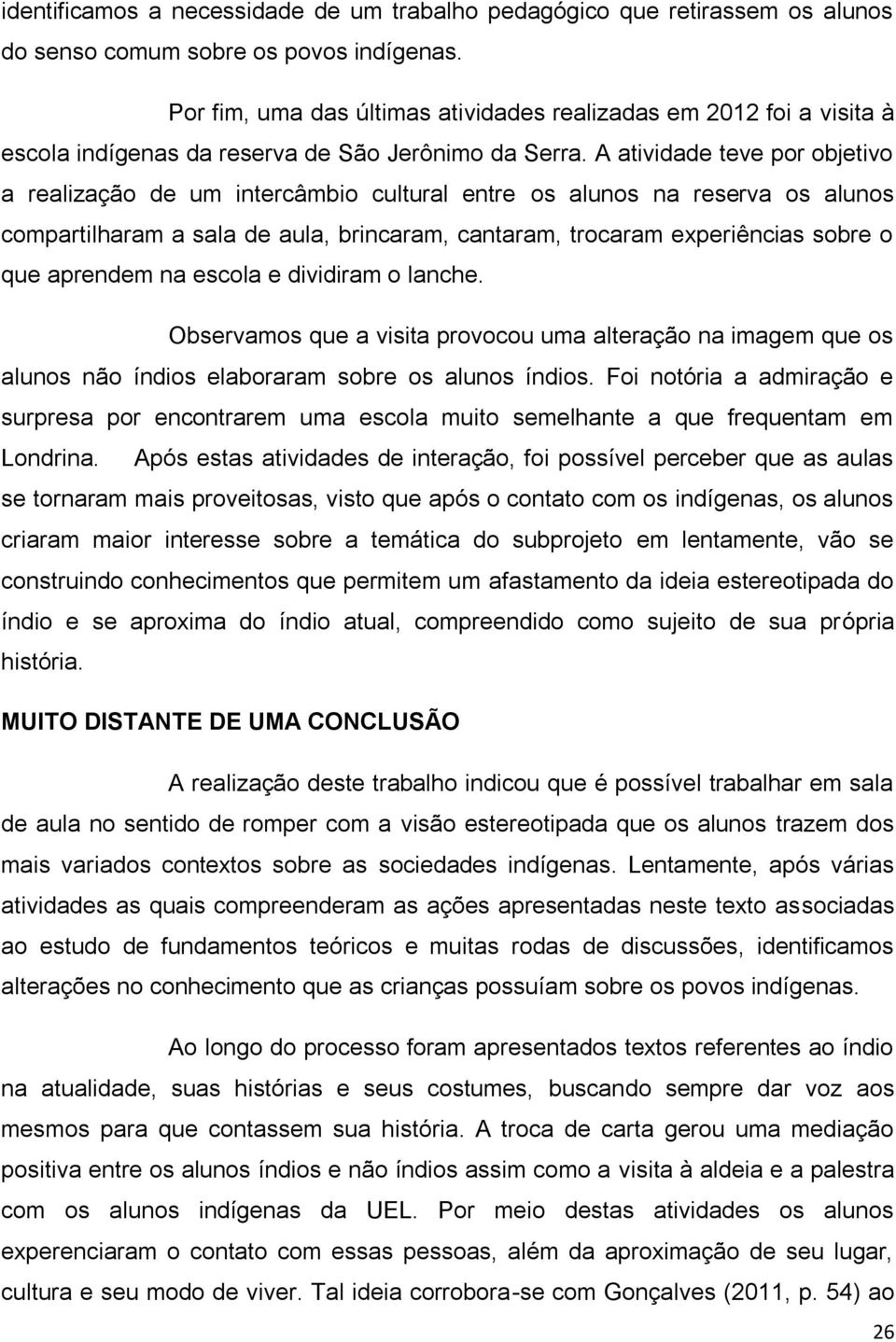 identificamos a necessidade de um trabalho pedagógico que retirassem os alunos do senso comum sobre os povos indígenas.

Por fim, uma das últimas atividades realizadas em 2012 foi a visita à escola indígenas da reserva de São Jerônimo da Serra. A atividade teve por objetivo a realização de um intercâmbio cultural entre os alunos na reserva os alunos compartilharam a sala de aula, brincaram, cantaram, trocaram experiências sobre o que aprendem na escola e dividiram o lanche.

Observamos que a visita provocou uma alteração na imagem que os alunos não índios elaboraram sobre os alunos índios. Foi notória a admiração e surpresa por encontrarem uma escola muito semelhante a que frequentam em Londrina. Após estas atividades de interação, foi possível perceber que as aulas se tornaram mais proveitosas, visto que após o contato com os indígenas, os alunos criaram maior interesse sobre a temática do subprojeto em lentamente, vão se construindo conhecimentos que permitem um afastamento da ideia estereotipada do índio e se aproxima do índio atual, compreendido como sujeito de sua própria história.

MUITO DISTANTE DE UMA CONCLUSÃO

A realização deste trabalho indicou que é possível trabalhar em sala de aula no sentido de romper com a visão estereotipada que os alunos trazem dos mais variados contextos sobre as sociedades indígenas. Lentamente, após várias atividades as quais compreenderam as ações apresentadas neste texto associadas ao estudo de fundamentos teóricos e muitas rodas de discussões, identificamos alterações no conhecimento que as crianças possuíam sobre os povos indígenas.

Ao longo do processo foram apresentados textos referentes ao índio na atualidade, suas histórias e seus costumes, buscando sempre dar voz aos mesmos para que contassem sua história. A troca de carta gerou uma mediação positiva entre os alunos índios e não índios assim como a visita à aldeia e a palestra com os alunos indígenas da UEL. Por meio destas atividades os alunos experenciaram o contato com essas pessoas, além da aproximação de seu lugar, cultura e seu modo de viver. Tal ideia corrobora-se com Gonçalves (2011, p. 54) ao

26